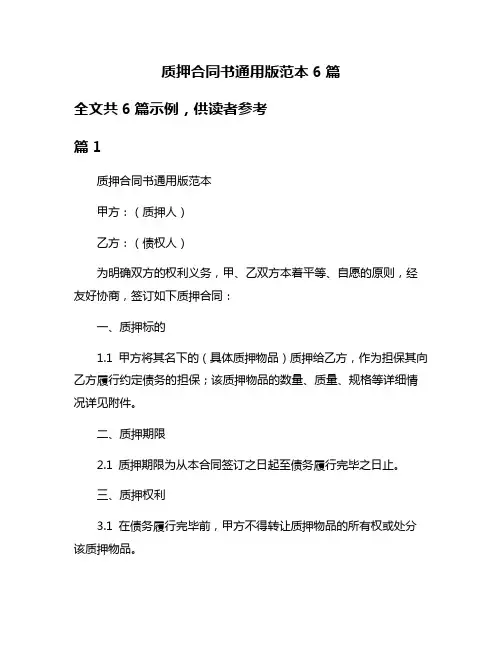 质押合同书通用版范本 6 篇

全文共 6 篇示例，供读者参考

篇 1

质押合同书通用版范本

甲方：（质押人）

乙方：（债权人）

为明确双方的权利义务，甲、乙双方本着平等、自愿的原则，经友好协商，签订如下质押合同：

一、质押标的

1.1 甲方将其名下的（具体质押物品）质押给乙方，作为担保其向乙方履行约定债务的担保；该质押物品的数量、质量、规格等详细情况详见附件。

二、质押期限

2.1 质押期限为从本合同签订之日起至债务履行完毕之日止。

三、质押权利

3.1 在债务履行完毕前，甲方不得转让质押物品的所有权或处分该质押物品。